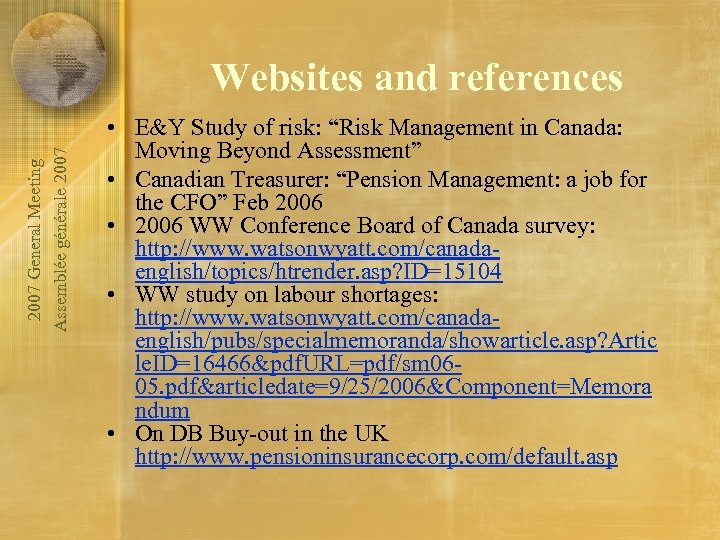 2007 General Meeting
Assemblée générale 2007

Websites and references

• E&Y Study of risk: “Risk Management in Canada: Moving Beyond Assessment”
• Canadian Treasurer: “Pension Management: a job for the CFO” Feb 2006
• 2006 WW Conference Board of Canada survey: http://www.watsonwyatt.com/canada-english/topics/htrender.asp?ID=15104
• WW study on labour shortages: http://www.watsonwyatt.com/canada-english/pubs/specialmemoranda/showarticle.asp?ArticleID=16466&pdfURL=pdf/sm06-05.pdf&articledate=9/25/2006&Component=Memorandum
• On DB Buy-out in the UK http://www.pensioninsurancecorp.com/default.asp